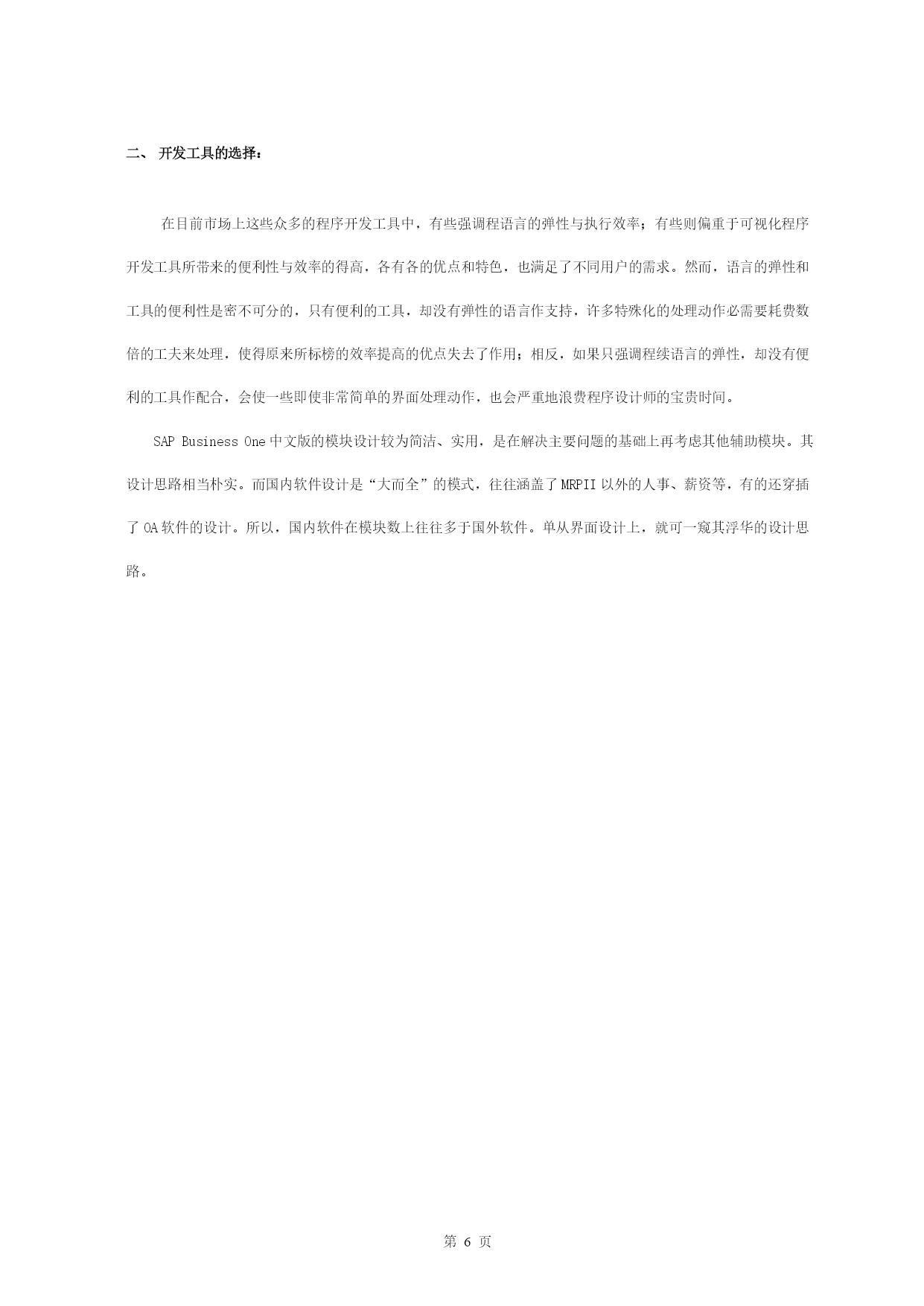 二、 开发工具的选择：

在目前市场上这些众多的程序开发工具中，有些强调程语言的弹性与执行效率；有些则偏重于可视化程序开发工具所带来的便利性与效率的得高，各有各的优点和特色，也满足了不同用户的需求。然而，语言的弹性和工具的便利性是密不可分的，只有便利的工具，却没有弹性的语言作支持，许多特殊化的处理动作必需要耗费数倍的工夫来处理，使得原来所标榜的效率提高的优点失去了作用；相反，如果只强调程续语言的弹性，却没有便利的工具作配合，会使一些即使非常简单的界面处理动作，也会严重地浪费程序设计师的宝贵时间。

SAP Business One 中文版的模块设计较为简洁、实用，是在解决主要问题的基础上再考虑其他辅助模块。其设计思路相当朴实。而国内软件设计是“大而全”的模式，往往涵盖了 MRPII 以外的人事、薪资等，有的还穿插了 OA 软件的设计。所以，国内软件在模块数上往往多于国外软件。单从界面设计上，就可一窥其浮华的设计思路。

第 6 页